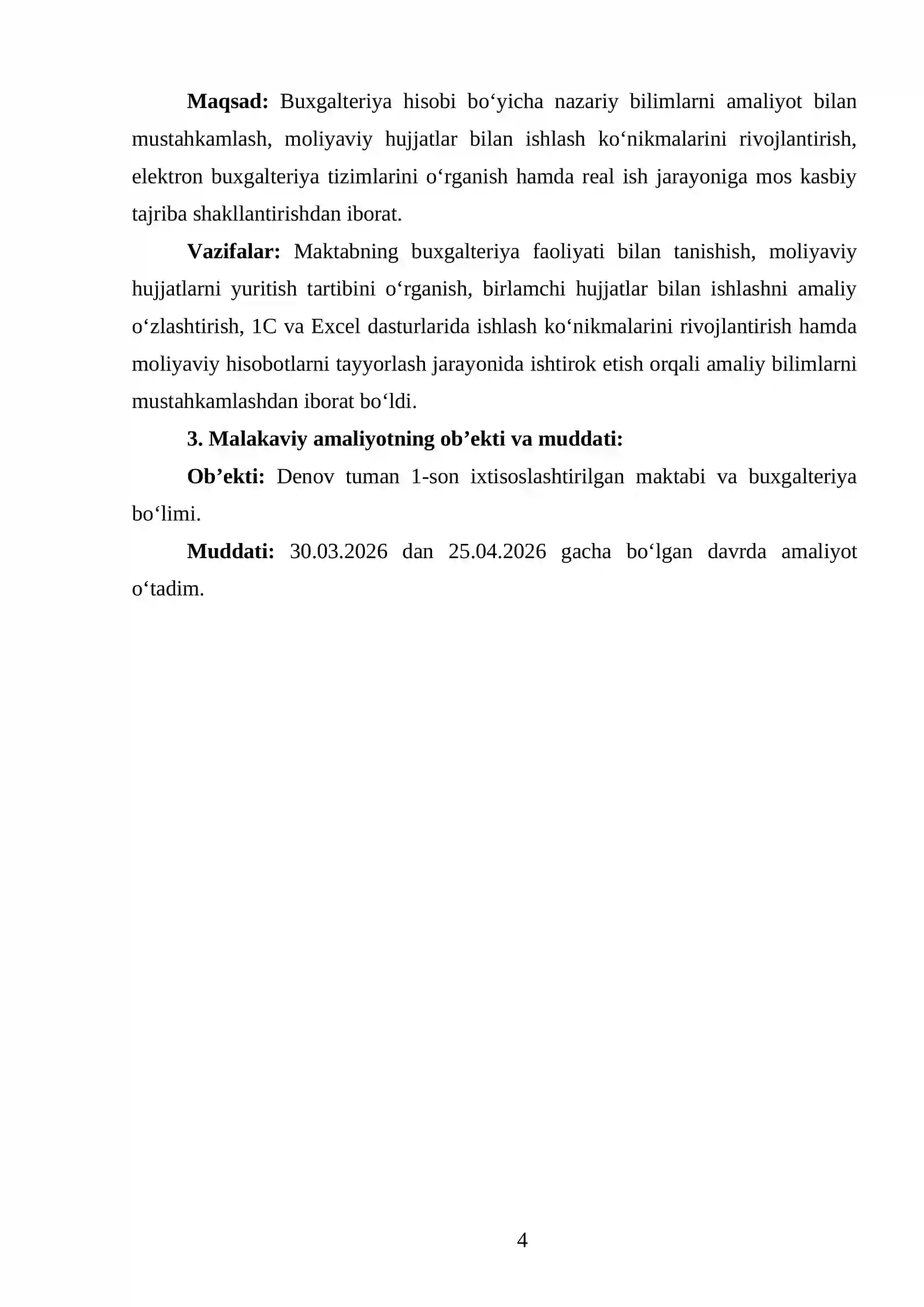 Maqsad: Buxgalteriya hisobi bo'yicha nazariy bilimlarni amaliyot bilan mustahkamlash, moliyaviy hujjatlar bilan ishlash ko'nikmalarini rivojlantirish, elektron buxgalteriya tizimlarini o'rganish hamda real ish jarayoniga mos kasbiy tajriba shakllantirishdan iborat.

Vazifalar: Maktabning buxgalteriya faoliyati bilan tanishish, moliyaviy hujjatlarni yuritish tartibini o'rganish, birlamchi hujjatlar bilan ishlashni amaliy o'zlashtirish, 1C va Excel dasturlarida ishlash ko'nikmalarini rivojlantirish hamda moliyaviy hisobotlarni tayyorlash jarayonida ishtirok etish orqali amaliy bilimlarni mustahkamlashdan iborat bo'ldi.

3. Malakaviy amaliyotning ob'ekti va muddati:

Ob'ekti: Denov tuman 1-son ixtisoslashtirilgan maktabi va buxgalteriya bo'limi.

Muddati: 30.03.2026 dan 25.04.2026 gacha bo'lgan davrda amaliyot o'tadim.

4